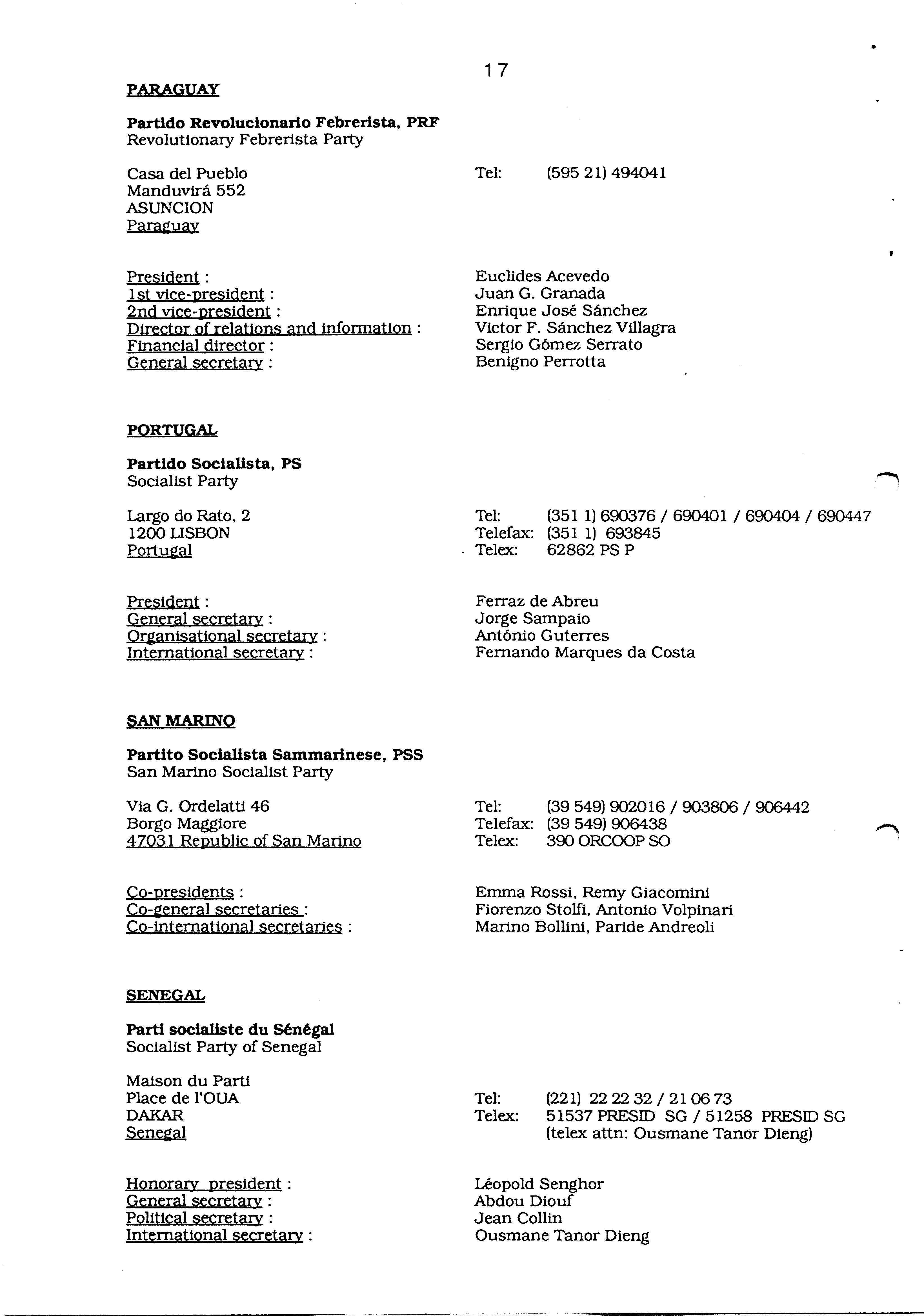 17

PARAGUAY

Partido Revolucionario Febrerista, PRF
Revolutionary Febrerista Party

Casa del Pueblo
Manduvirá 552
ASUNCION
Paraguay

Tel: (595 21) 494041

President : Euclides Acevedo
1st vice-president : Juan G. Granada
2nd vice-president : Enrique José Sánchez
Director of relations and information : Victor F. Sánchez Villagra
Financial director : Sergio Gómez Serrato
General secretary : Benigno Perrotta

PORTUGAL

Partido Socialista, PS
Socialist Party

Largo do Rato, 2
1200 LISBON
Portugal

Tel: (351 1) 690376 / 690401 / 690404 / 690447
Telefax: (351 1) 693845
Telex: 62862 PS P

President : Ferraz de Abreu
General secretary : Jorge Sampaio
Organisational secretary : António Guterres
International secretary : Fernando Marques da Costa

SAN MARINO

Partito Socialista Sammarinese, PSS
San Marino Socialist Party

Via G. Ordelatti 46
Borgo Maggiore
47031 Republic of San Marino

Tel: (39 549) 902016 / 903806 / 906442
Telefax: (39 549) 906438
Telex: 390 ORCOOP SO

Co-presidents : Emma Rossi, Remy Giacomini
Co-general secretaries : Fiorenzo Stolfi, Antonio Volpinari
Co-international secretaries : Marino Bollini, Paride Andreoli

SENEGAL

Parti socialiste du Sénégal
Socialist Party of Senegal

Maison du Parti
Place de l'OUA
DAKAR
Senegal

Tel: (221) 22 22 32 / 21 06 73
Telex: 51537 PRESID SG / 51258 PRESID SG
(telex attn: Ousmane Tanor Dieng)

Honorary president : Léopold Senghor
General secretary : Abdou Diouf
Political secretary : Jean Collin
International secretary : Ousmane Tanor Dieng